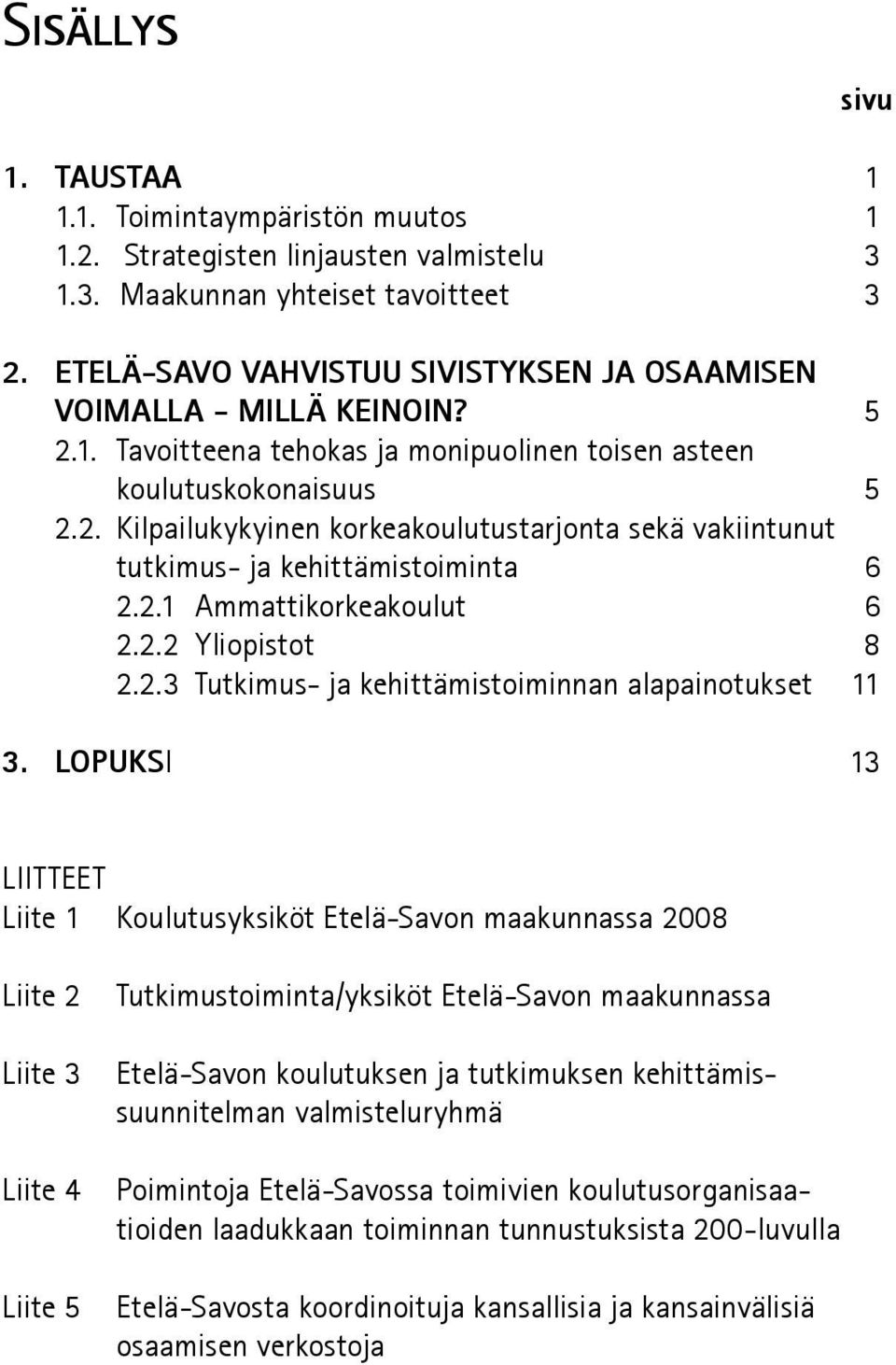 SISÄLLYS

sivu

1. TAUSTAA 1
1.1. Toimintaympäristön muutos 1
1.2. Strategisten linjausten valmistelu 3
1.3. Maakunnan yhteiset tavoitteet 3

2. ETELÄ-SAVO VAHVISTUU SIVISTYKSEN JA OSAAMISEN VOIMALLA - MILLÄ KEINOIN? 5
2.1. Tavoitteena tehokas ja monipuolinen toisen asteen koulutuskokonaisuus 5
2.2. Kilpailukykyinen korkeakoulutustarjonta sekä vakiintunut tutkimus- ja kehittämistoiminta 6
2.2.1 Ammattikorkeakoulut 6
2.2.2 Yliopistot 8
2.2.3 Tutkimus- ja kehittämistoiminnan alapainotukset 11

3. LOPUKSI 13

LIITTEET
Liite 1 Koulutusyksiköt Etelä-Savon maakunnassa 2008

Liite 2 Tutkimustoiminta/yksiköt Etelä-Savon maakunnassa

Liite 3 Etelä-Savon koulutuksen ja tutkimuksen kehittämissuunnitelman valmisteluryhmä

Liite 4 Poimintoja Etelä-Savossa toimivien koulutusorganisaatioiden laadukkaan toiminnan tunnustuksista 200-luvulla

Liite 5 Etelä-Savosta koordinoituja kansallisia ja kansainvälisiä osaamisen verkostoja